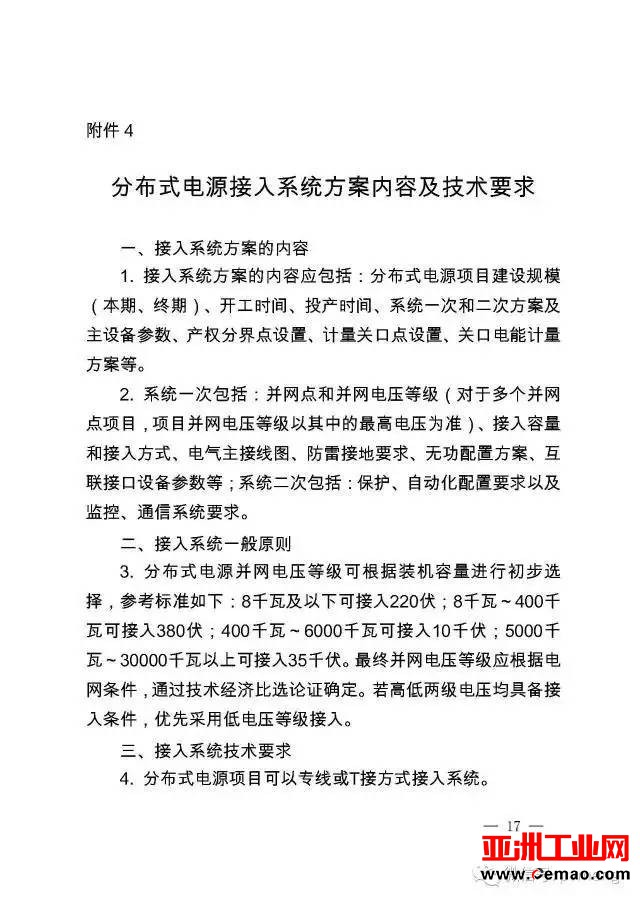 附件 4

分布式电源接入系统方案内容及技术要求

一、接入系统方案的内容

1. 接入系统方案的内容应包括：分布式电源项目建设规模（本期、终期）、开工时间、投产时间、系统一次和二次方案及主设备参数、产权分界点设置、计量关口点设置、关口电能计量方案等。

2. 系统一次包括：并网点和并网电压等级（对于多个并网点项目，项目并网电压等级以其中的最高电压为准）、接入容量和接入方式、电气主接线图、防雷接地要求、无功配置方案、互联接口设备参数等；系统二次包括：保护、自动化配置要求以及监控、通信系统要求。

二、接入系统一般原则

3. 分布式电源并网电压等级可根据装机容量进行初步选择，参考标准如下：8千瓦及以下可接入220伏；8千瓦～400千瓦可接入380伏；400千瓦～6000千瓦可接入10千伏；5000千瓦～30000千瓦以上可接入35千伏。最终并网电压等级应根据电网条件，通过技术经济比选论证确定。若高低两级电压均具备接入条件，优先采用低电压等级接入。

三、接入系统技术要求

4. 分布式电源项目可以专线或T接方式接入系统。

— 17 —

亚洲工业网
www.cemao.com